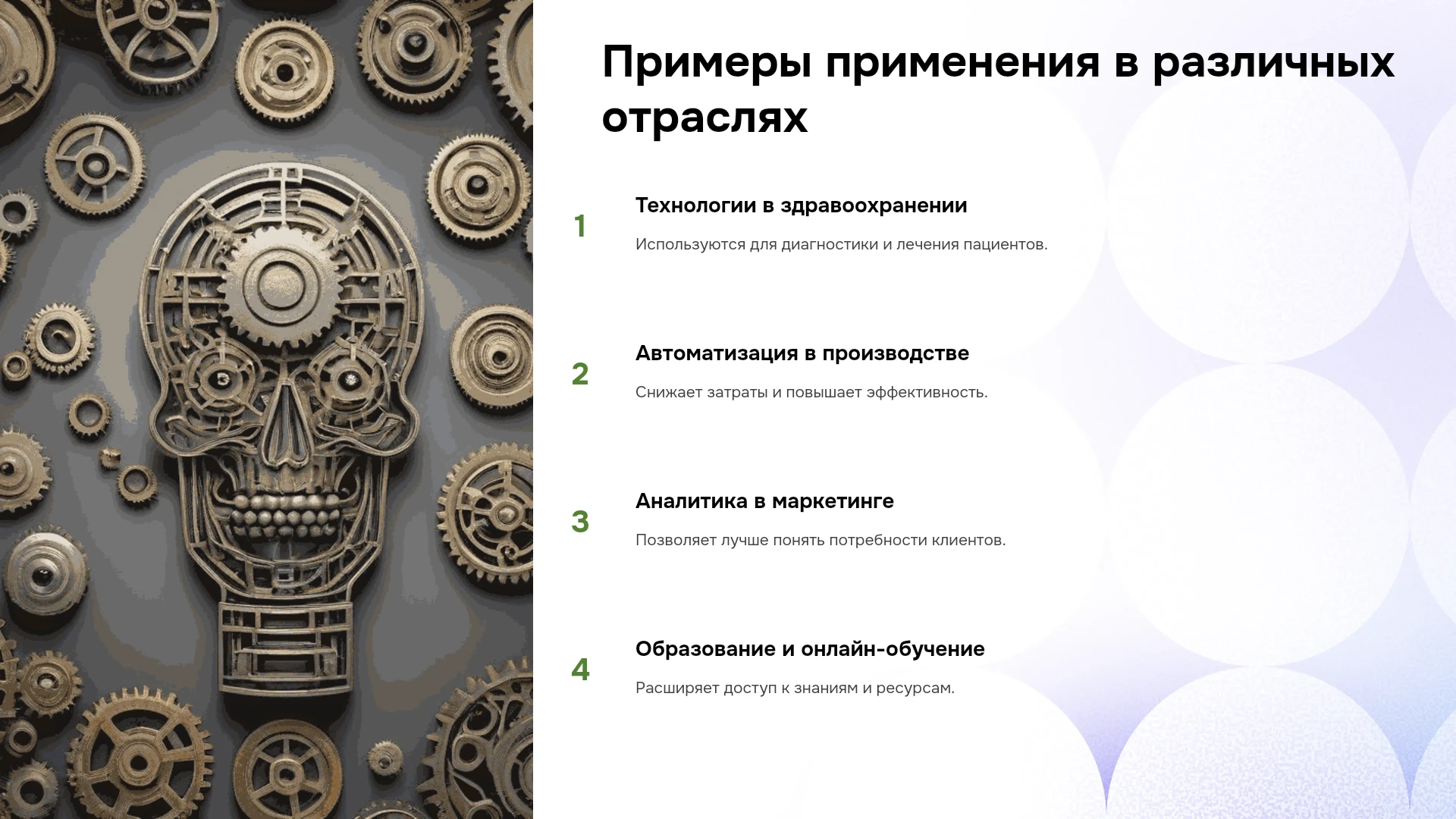 Примеры применения в различных отраслях

1

Технологии в здравоохранении

Используются для диагностики и лечения пациентов.

2

Автоматизация в производстве

Снижает затраты и повышает эффективность.

3

Аналитика в маркетинге

Позволяет лучше понять потребности клиентов.

4

Образование и онлайн-обучение

Расширяет доступ к знаниям и ресурсам.